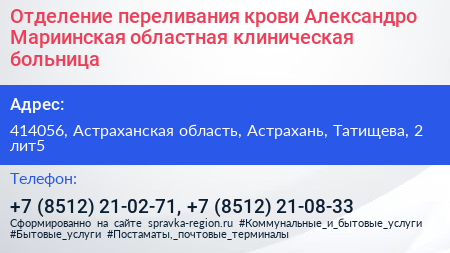 Отделение переливания крови Александро Мариинская областная клиническая больница

Адрес:

414056, Астраханская область, Астрахань, Татищева, 2 лит5

Телефон:

+7 (8512) 21-02-71, +7 (8512) 21-08-33

Сформированно на сайте spravka-region.ru #Коммунальные_и_бытовые_услуги #Бытовые_услуги #Постаматы,_почтовые_терминалы